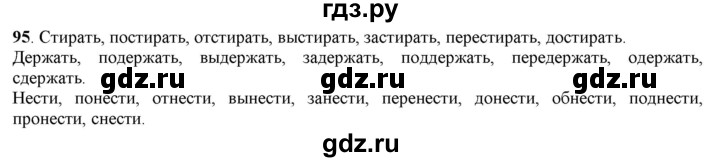 гдз.ру

95. Стирать, постирать, отстирать, выстирать, застирать, перестирать, достирать.
Держать, подержать, выдержать, задержать, поддержать, передержать, одержать, сдержать. gdz.ru gdz.ru gdz.ru
Нести, понести, отнести, вынести, занести, перенести, донести, обнести, поднести, пронести, снести.

gdz.ru